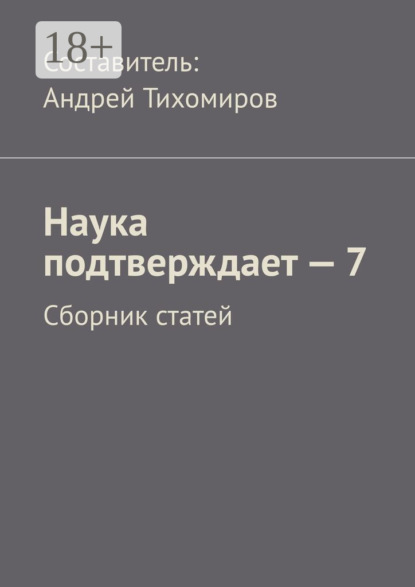 18+

Составитель:
Андрей Тихомиров

Наука подтверждает — 7

Сборник статей